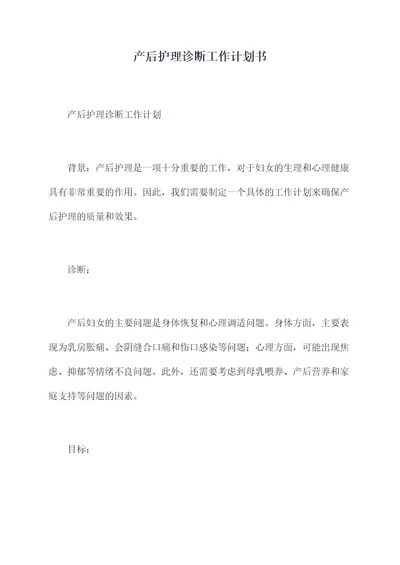 产后护理诊断工作计划书

产后护理诊断工作计划

背景：产后护理是一项十分重要的工作，对于妇女的生理和心理健康具有非常重要的作用。因此，我们需要制定一个具体的工作计划来确保产后护理的质量和效果。

诊断：

产后妇女的主要问题是身体恢复和心理调适问题。身体方面，主要表现为乳房胀痛、会阴缝合口痛和伤口感染等问题；心理方面，可能出现焦虑、抑郁等情绪不良问题。此外，还需要考虑到母乳喂养、产后营养和家庭支持等问题的因素。

目标：